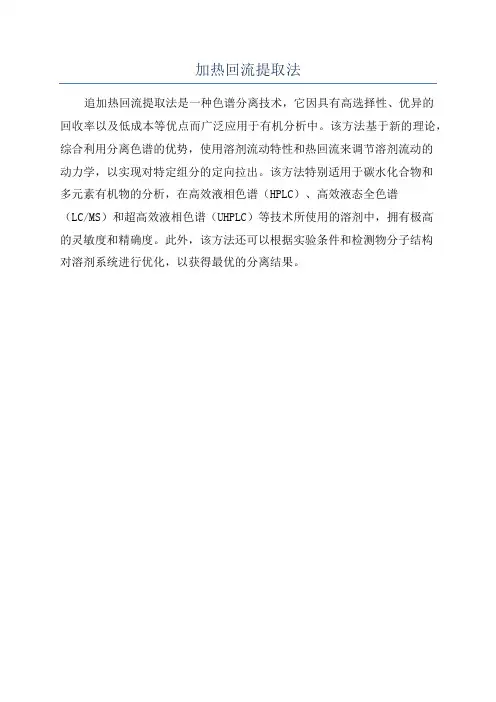 加热回流提取法

追加热回流提取法是一种色谱分离技术，它因具有高选择性、优异的回收率以及低成本等优点而广泛应用于有机分析中。该方法基于新的理论，综合利用分离色谱的优势，使用溶剂流动特性和热回流来调节溶剂流动的动力学，以实现对特定组分的定向拉出。该方法特别适用于碳水化合物和多元素有机物的分析，在高效液相色谱（HPLC）、高效液态全色谱（LC/MS）和超高效液相色谱（UHPLC）等技术所使用的溶剂中，拥有极高的灵敏度和精确度。此外，该方法还可以根据实验条件和检测物分子结构对溶剂系统进行优化，以获得最优的分离结果。